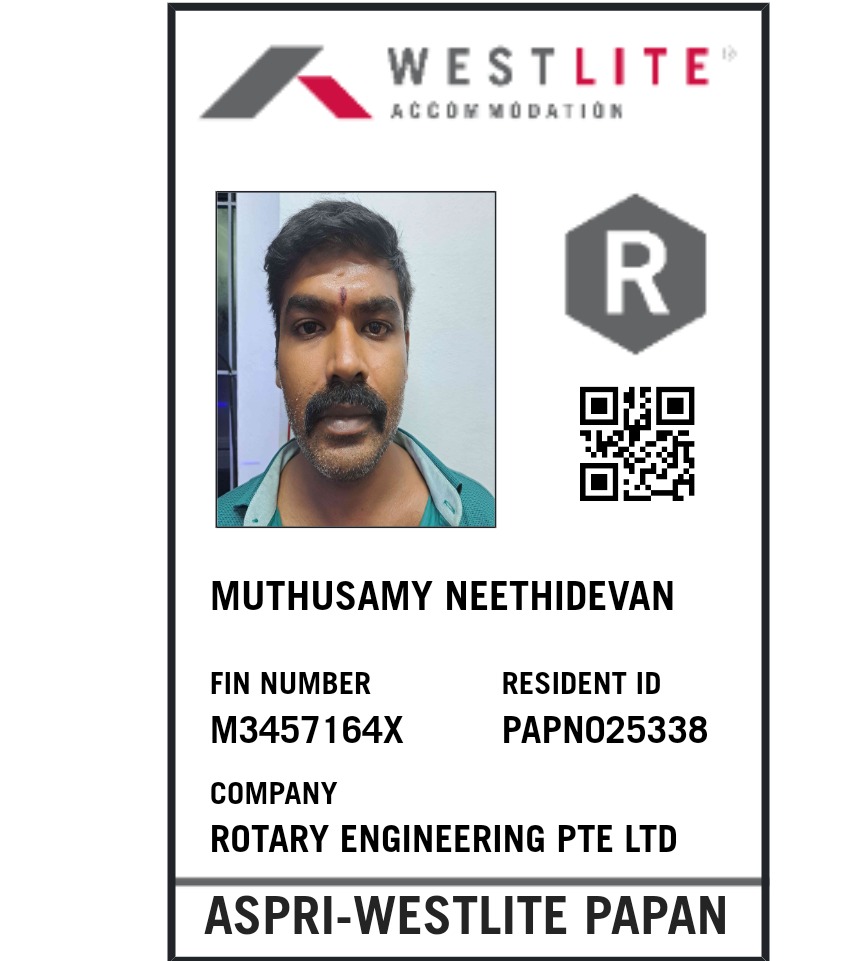 WESTLITE
ACCOMMODATION

R

MUTHUSAMY NEETHIDEVAN

FIN NUMBER
M3457164X

RESIDENT ID
PAPN025338

COMPANY
ROTARY ENGINEERING PTE LTD

ASPRI-WESTLITE PAPAN